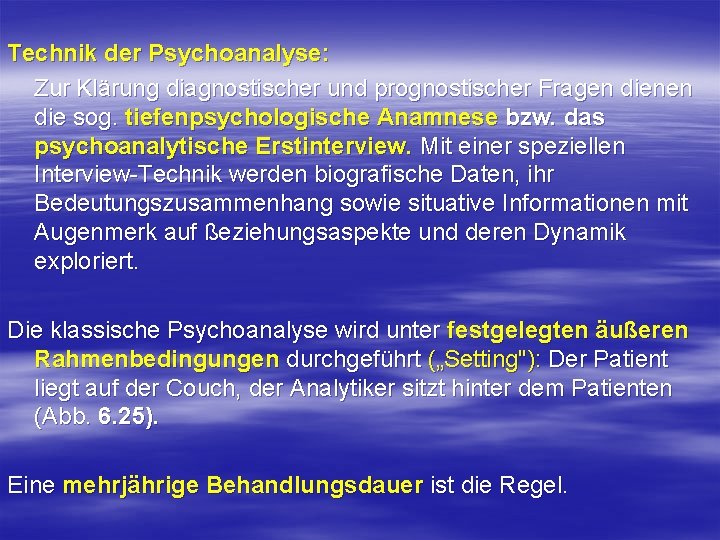 Technik der Psychoanalyse:

Zur Klärung diagnostischer und prognostischer Fragen dienen die sog. tiefenpsychologische Anamnese bzw. das psychoanalytische Erstinterview. Mit einer speziellen Interview-Technik werden biografische Daten, ihr Bedeutungszusammenhang sowie situative Informationen mit Augenmerk auf ßeziehungsaspekte und deren Dynamik exploriert.

Die klassische Psychoanalyse wird unter festgelegten äußeren Rahmenbedingungen durchgeführt („Setting"): Der Patient liegt auf der Couch, der Analytiker sitzt hinter dem Patienten (Abb. 6.25).

Eine mehrjährige Behandlungsdauer ist die Regel.